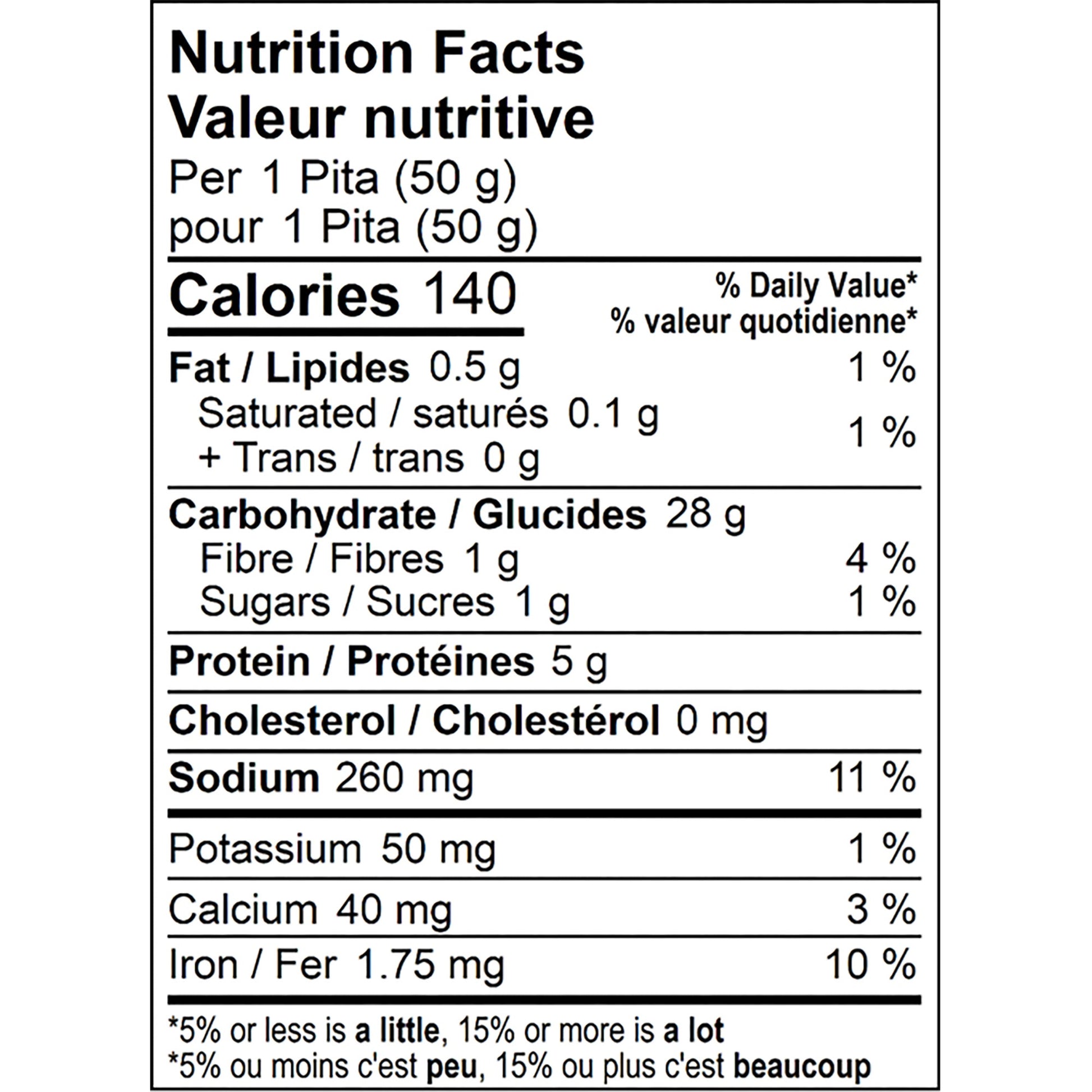 Nutrition Facts
Valeur nutritive
Per 1 Pita (50 g)
pour 1 Pita (50 g)

Calories 140

% Daily Value*
% valeur quotidienne*

Fat / Lipides 0.5 g 1 %
Saturated / saturés 0.1 g
+ Trans / trans 0 g 1 %

Carbohydrate / Glucides 28 g
Fibre / Fibres 1 g 4 %
Sugars / Sucres 1 g 1 %

Protein / Protéines 5 g

Cholesterol / Cholestérol 0 mg

Sodium 260 mg 11 %

Potassium 50 mg 1 %

Calcium 40 mg 3 %

Iron / Fer 1.75 mg 10 %

*5% or less is a little, 15% or more is a lot
*5% ou moins c'est peu, 15% ou plus c'est beaucoup